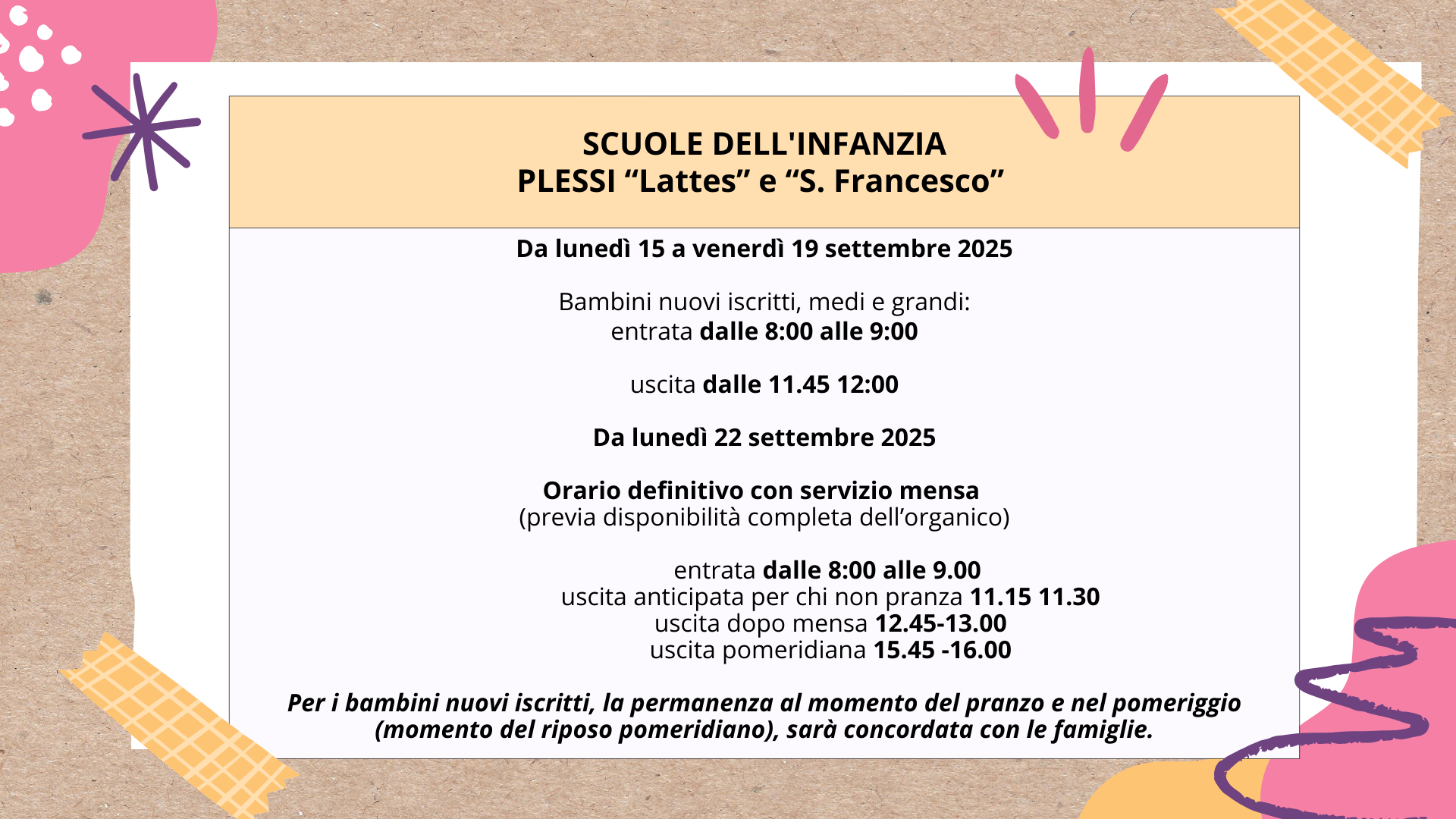 SCUOLE DELL'INFANZIA
PLESSI “Lattes” e “S. Francesco”

Da lunedì 15 a venerdì 19 settembre 2025

Bambini nuovi iscritti, medi e grandi:
entrata dalle 8:00 alle 9:00

uscita dalle 11.45 12:00

Da lunedì 22 settembre 2025

Orario definitivo con servizio mensa
(previa disponibilità completa dell’organico)

entrata dalle 8:00 alle 9.00
uscita anticipata per chi non pranza 11.15 11.30
uscita dopo mensa 12.45-13.00
uscita pomeridiana 15.45 -16.00

Per i bambini nuovi iscritti, la permanenza al momento del pranzo e nel pomeriggio (momento del riposo pomeridiano), sarà concordata con le famiglie.